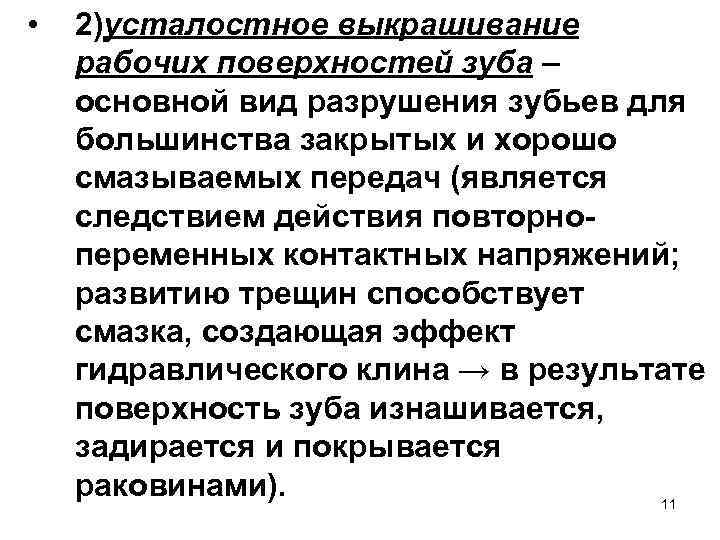 • 2)усталостное выкрашивание рабочих поверхностей зуба – основной вид разрушения зубьев для большинства закрытых и хорошо смазываемых передач (является следствием действия повторно-переменных контактных напряжений; развитию трещин способствует смазка, создающая эффект гидравлического клина → в результате поверхность зуба изнашивается, задирается и покрывается раковинами).

11